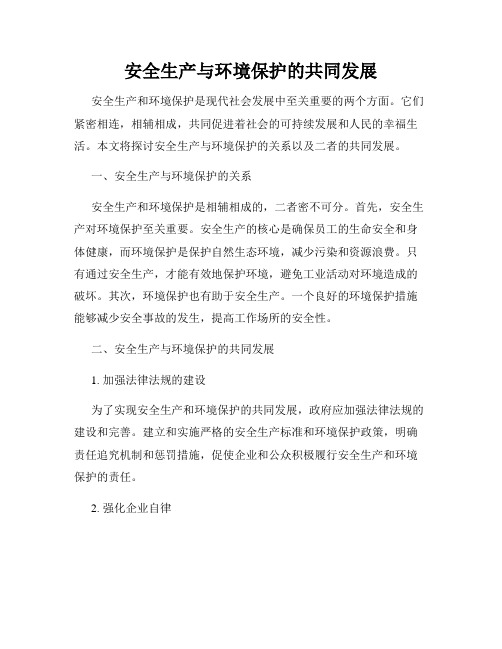 安全生产与环境保护的共同发展

安全生产和环境保护是现代社会发展中至关重要的两个方面。它们紧密相连，相辅相成，共同促进着社会的可持续发展和人民的幸福生活。本文将探讨安全生产与环境保护的关系以及二者的共同发展。

一、安全生产与环境保护的关系

安全生产和环境保护是相辅相成的，二者密不可分。首先，安全生产对环境保护至关重要。安全生产的核心是确保员工的生命安全和身体健康，而环境保护是保护自然生态环境，减少污染和资源浪费。只有通过安全生产，才能有效地保护环境，避免工业活动对环境造成的破坏。其次，环境保护也有助于安全生产。一个良好的环境保护措施能够减少安全事故的发生，提高工作场所的安全性。

二、安全生产与环境保护的共同发展

1. 加强法律法规的建设

为了实现安全生产和环境保护的共同发展，政府应加强法律法规的建设和完善。建立和实施严格的安全生产标准和环境保护政策，明确责任追究机制和惩罚措施，促使企业和公众积极履行安全生产和环境保护的责任。

2. 强化企业自律